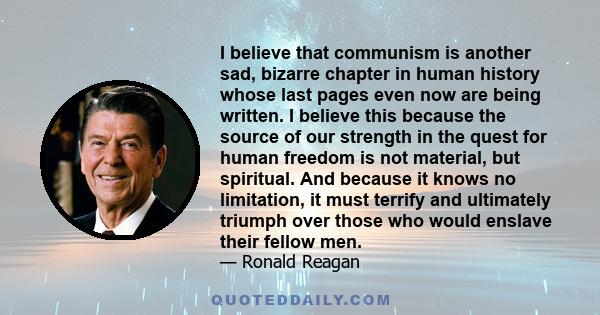 I believe that communism is another sad, bizarre chapter in human history whose last pages even now are being written. I believe this because the source of our strength in the quest for human freedom is not material, but spiritual. And because it knows no limitation, it must terrify and ultimately triumph over those who would enslave their fellow men.
— Ronald Reagan

QUOTEDDAILY.COM